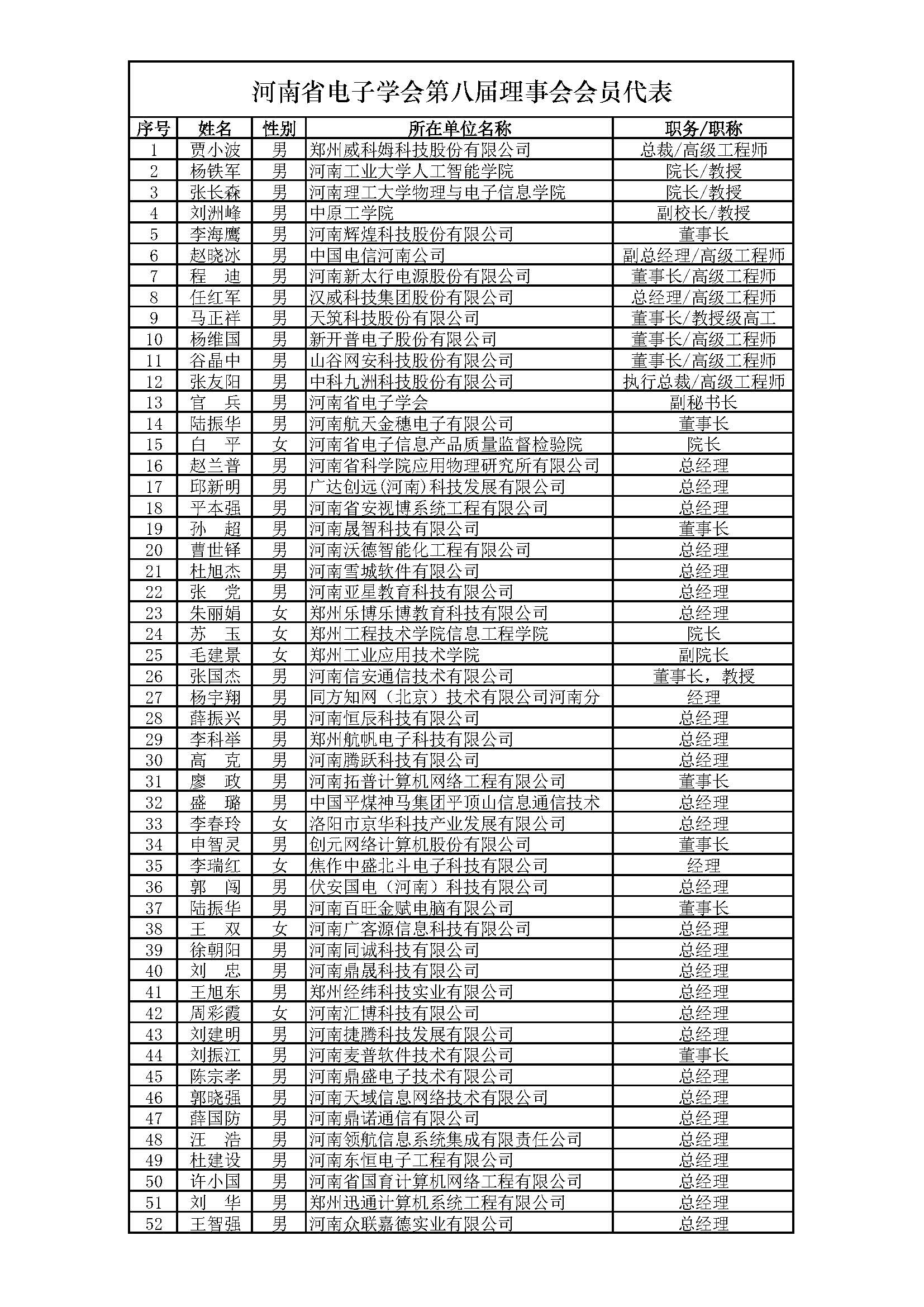 河南省电子学会第八届理事会会员代表

| 序号 | 姓名 | 性别 | 所在单位名称 | 职务/职称 |
|---|---|---|---|---|
| 1 | 贾小波 | 男 | 郑州威科姆科技股份有限公司 | 总裁/高级工程师 |
| 2 | 杨铁军 | 男 | 河南工业大学人工智能学院 | 院长/教授 |
| 3 | 张长森 | 男 | 河南理工大学物理与电子信息学院 | 院长/教授 |
| 4 | 刘洲峰 | 男 | 中原工学院 | 副校长/教授 |
| 5 | 李海鹰 | 男 | 河南辉煌科技股份有限公司 | 董事长 |
| 6 | 赵晓冰 | 男 | 中国电信河南公司 | 副总经理/高级工程师 |
| 7 | 程　迪 | 男 | 河南新太行电源股份有限公司 | 董事长/高级工程师 |
| 8 | 任红军 | 男 | 汉威科技集团股份有限公司 | 总经理/高级工程师 |
| 9 | 马正祥 | 男 | 天筑科技股份有限公司 | 董事长/教授级高工 |
| 10 | 杨维国 | 男 | 新开普电子股份有限公司 | 董事长/高级工程师 |
| 11 | 谷晶中 | 男 | 山谷网安科技股份有限公司 | 董事长/高级工程师 |
| 12 | 张友阳 | 男 | 中科九洲科技股份有限公司 | 执行总裁/高级工程师 |
| 13 | 官　兵 | 男 | 河南省电子学会 | 副秘书长 |
| 14 | 陆振华 | 男 | 河南航天金穗电子有限公司 | 董事长 |
| 15 | 白　平 | 女 | 河南省电子信息产品质量监督检验院 | 院长 |
| 16 | 赵兰普 | 男 | 河南省科学院应用物理研究所有限公司 | 总经理 |
| 17 | 邱新明 | 男 | 广达创远(河南)科技发展有限公司 | 总经理 |
| 18 | 平本强 | 男 | 河南省安视博系统工程有限公司 | 总经理 |
| 19 | 孙　超 | 男 | 河南晟智科技有限公司 | 董事长 |
| 20 | 曹世铎 | 男 | 河南沃德智能化工程有限公司 | 总经理 |
| 21 | 杜旭杰 | 男 | 河南雪城软件有限公司 | 总经理 |
| 22 | 张　党 | 男 | 河南亚星教育科技有限公司 | 总经理 |
| 23 | 朱丽娟 | 女 | 郑州乐博乐博教育科技有限公司 | 总经理 |
| 24 | 苏　玉 | 女 | 郑州工程技术学院信息工程学院 | 院长 |
| 25 | 毛建景 | 女 | 郑州工业应用技术学院 | 副院长 |
| 26 | 张国杰 | 男 | 河南信安通信技术有限公司 | 董事长，教授 |
| 27 | 杨宇翔 | 男 | 同方知网（北京）技术有限公司河南分 | 经理 |
| 28 | 薛振兴 | 男 | 河南恒辰科技有限公司 | 总经理 |
| 29 | 李科举 | 男 | 郑州航帆电子科技有限公司 | 总经理 |
| 30 | 高　克 | 男 | 河南腾跃科技有限公司 | 总经理 |
| 31 | 廖　政 | 男 | 河南拓普计算机网络工程有限公司 | 董事长 |
| 32 | 盛　璐 | 男 | 中国平煤神马集团平顶山信息通信技术 | 总经理 |
| 33 | 李春玲 | 女 | 洛阳市京华科技产业发展有限公司 | 总经理 |
| 34 | 申智灵 | 男 | 创元网络计算机股份有限公司 | 董事长 |
| 35 | 李瑞红 | 女 | 焦作中盛北斗电子科技有限公司 | 经理 |
| 36 | 郭　闯 | 男 | 伏安国电（河南）科技有限公司 | 总经理 |
| 37 | 陆振华 | 男 | 河南百旺金赋电脑有限公司 | 董事长 |
| 38 | 王　双 | 女 | 河南广客源信息科技有限公司 | 总经理 |
| 39 | 徐朝阳 | 男 | 河南同诚科技有限公司 | 总经理 |
| 40 | 刘　忠 | 男 | 河南鼎晟科技有限公司 | 总经理 |
| 41 | 王旭东 | 男 | 郑州经纬科技实业有限公司 | 总经理 |
| 42 | 周彩霞 | 女 | 河南汇博科技有限公司 | 总经理 |
| 43 | 刘建明 | 男 | 河南捷腾科技发展有限公司 | 总经理 |
| 44 | 刘振江 | 男 | 河南麦普软件技术有限公司 | 董事长 |
| 45 | 陈宗孝 | 男 | 河南鼎盛电子技术有限公司 | 总经理 |
| 46 | 郭晓强 | 男 | 河南天域信息网络技术有限公司 | 总经理 |
| 47 | 薛国防 | 男 | 河南鼎诺通信有限公司 | 总经理 |
| 48 | 汪　浩 | 男 | 河南领航信息系统集成有限责任公司 | 总经理 |
| 49 | 杜建设 | 男 | 河南东恒电子工程有限公司 | 总经理 |
| 50 | 许小国 | 男 | 河南省国育计算机网络工程有限公司 | 总经理 |
| 51 | 刘　华 | 男 | 郑州迅通计算机系统工程有限公司 | 总经理 |
| 52 | 王智强 | 男 | 河南众联嘉德实业有限公司 | 总经理 |